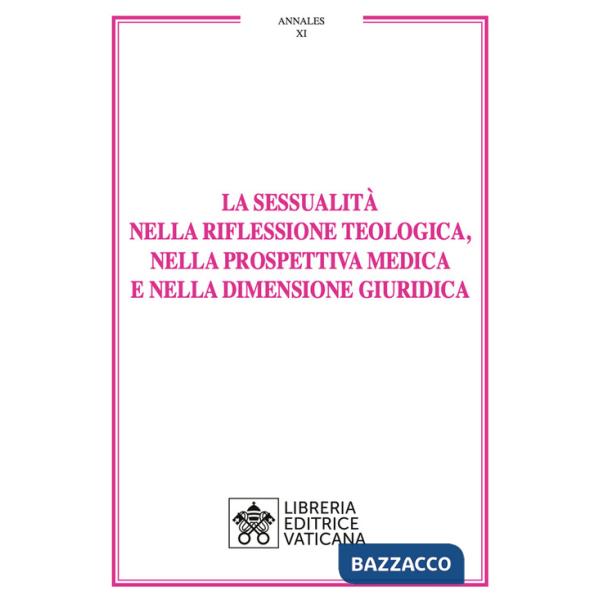 ANNALES
XI

LA SESSUALITÀ
NELLA RIFLESSIONE TEOLOGICA,
NELLA PROSPETTIVA MEDICA
E NELLA DIMENSIONE GIURIDICA

LIBRERIA
EDITRICE
VATICANA

BAZZACCO